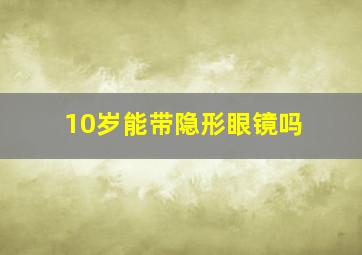 10岁能带隐形眼镜吗